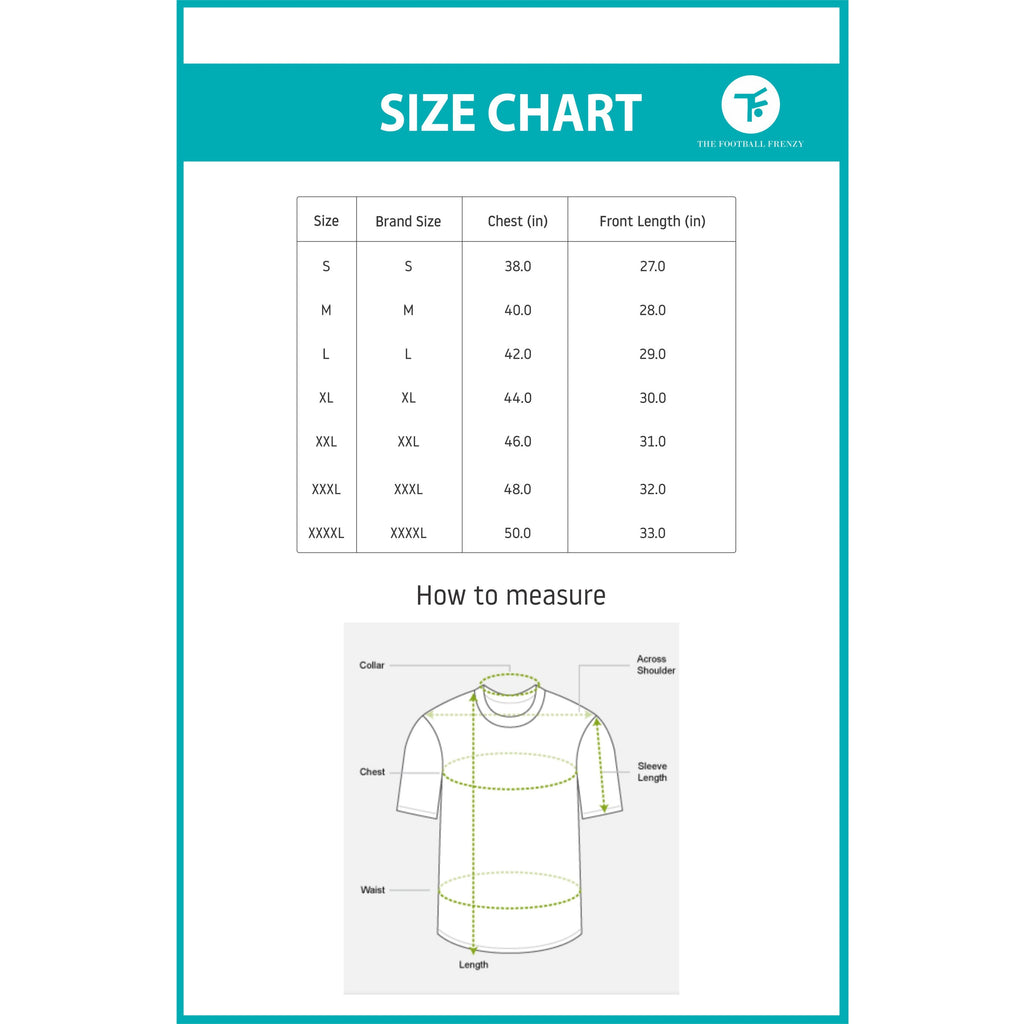 SIZE CHART

TF

THE FOOTBALL FRENZY

| Size | Brand Size | Chest (in) | Front Length (in) |
|---|---|---|---|
| S | S | 38.0 | 27.0 |
| M | M | 40.0 | 28.0 |
| L | L | 42.0 | 29.0 |
| XL | XL | 44.0 | 30.0 |
| XXL | XXL | 46.0 | 31.0 |
| XXXL | XXXL | 48.0 | 32.0 |
| XXXXL | XXXXL | 50.0 | 33.0 |

How to measure

Collar

Across Shoulder

Chest

Sleeve Length

Waist

Length